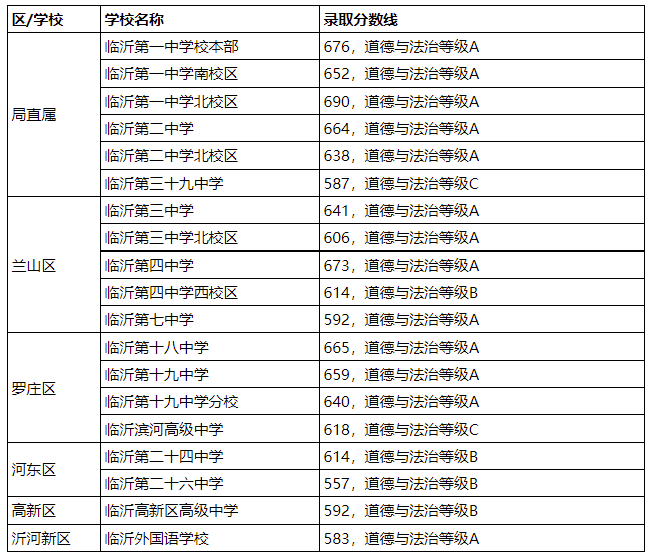 | 区/学校 | 学校名称 | 录取分数线 |
|---|---|---|
| 局直属 | 临沂第一中学校本部 | 676，道德与法治等级A |
| | 临沂第一中学南校区 | 652，道德与法治等级A |
| | 临沂第一中学北校区 | 690，道德与法治等级A |
| | 临沂第二中学 | 664，道德与法治等级A |
| | 临沂第二中学北校区 | 638，道德与法治等级A |
| | 临沂第三十九中学 | 587，道德与法治等级C |
| 兰山区 | 临沂第三中学 | 641，道德与法治等级A |
| | 临沂第三中学北校区 | 606，道德与法治等级A |
| | 临沂第四中学 | 673，道德与法治等级A |
| | 临沂第四中学西校区 | 614，道德与法治等级B |
| | 临沂第七中学 | 592，道德与法治等级A |
| 罗庄区 | 临沂第十八中学 | 665，道德与法治等级A |
| | 临沂第十九中学 | 659，道德与法治等级A |
| | 临沂第十九中学分校 | 640，道德与法治等级A |
| | 临沂滨河高级中学 | 618，道德与法治等级C |
| 河东区 | 临沂第二十四中学 | 614，道德与法治等级B |
| | 临沂第二十六中学 | 557，道德与法治等级B |
| 高新区 | 临沂高新区高级中学 | 592，道德与法治等级B |
| 沂河新区 | 临沂外国语学校 | 583，道德与法治等级A |